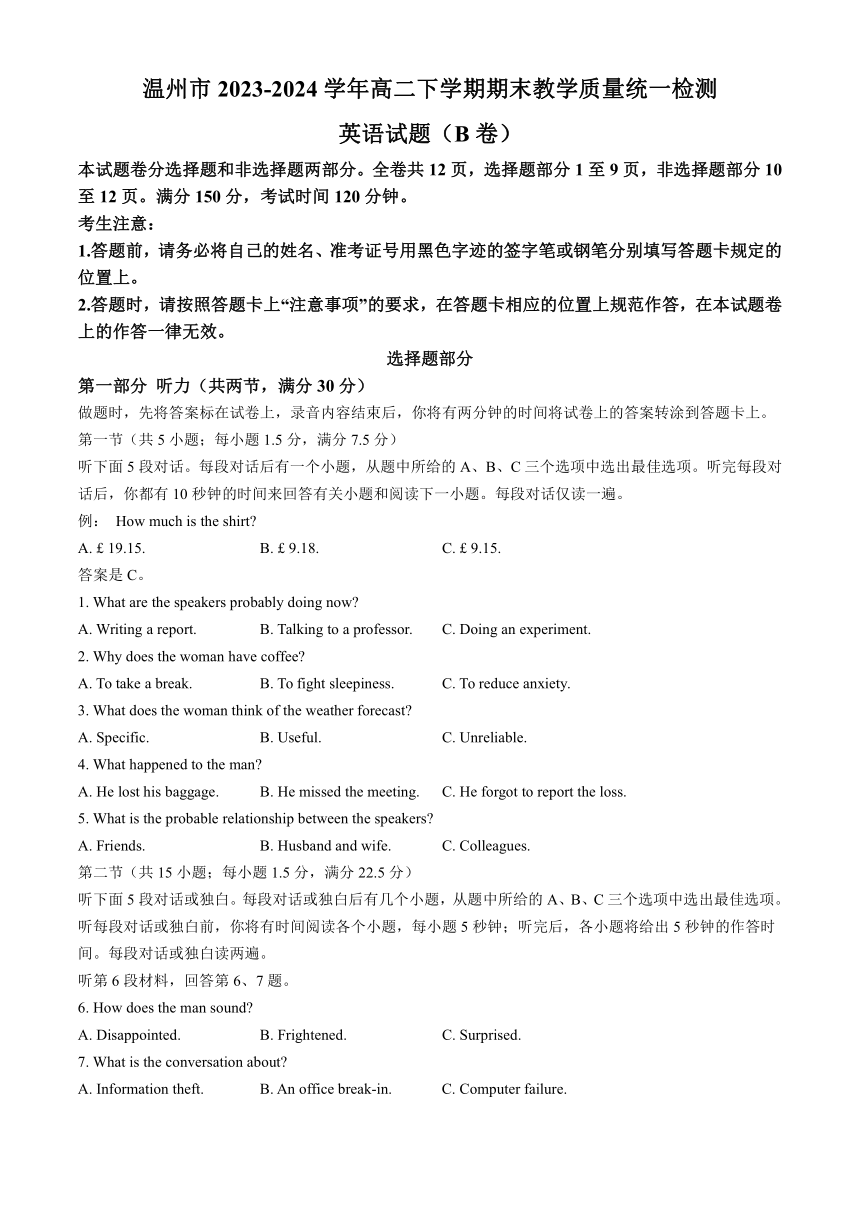 温州市 2023-2024 学年高二下学期期末教学质量统一检测

英语试题（B 卷）

本试题卷分选择题和非选择题两部分。全卷共 12 页，选择题部分 1 至 9 页，非选择题部分 10 至 12 页。满分 150 分，考试时间 120 分钟。

考生注意：

1.答题前，请务必将自己的姓名、准考证号用黑色字迹的签字笔或钢笔分别填写答题卡规定的位置上。

2.答题时，请按照答题卡上“注意事项”的要求，在答题卡相应的位置上规范作答，在本试题卷上的作答一律无效。

选择题部分

第一部分 听力（共两节，满分 30 分）

做题时，先将答案标在试卷上，录音内容结束后，你将有两分钟的时间将试卷上的答案转涂到答题卡上。

第一节（共 5 小题；每小题 1.5 分，满分 7.5 分）

听下面 5 段对话。每段对话后有一个小题，从题中所给的 A、B、C 三个选项中选出最佳选项。听完每段对话后，你都有 10 秒钟的时间来回答有关小题和阅读下一小题。每段对话仅读一遍。

例： How much is the shirt?

A. £ 19.15. B. £ 9.18. C. £ 9.15.

答案是 C。

1. What are the speakers probably doing now?

A. Writing a report. B. Talking to a professor. C. Doing an experiment.

2. Why does the woman have coffee?

A. To take a break. B. To fight sleepiness. C. To reduce anxiety.

3. What does the woman think of the weather forecast?

A. Specific. B. Useful. C. Unreliable.

4. What happened to the man?

A. He lost his baggage. B. He missed the meeting. C. He forgot to report the loss.

5. What is the probable relationship between the speakers?

A. Friends. B. Husband and wife. C. Colleagues.

第二节（共 15 小题；每小题 1.5 分，满分 22.5 分）

听下面 5 段对话或独白。每段对话或独白后有几个小题，从题中所给的 A、B、C 三个选项中选出最佳选项。听每段对话或独白前，你将有时间阅读各个小题，每小题 5 秒钟；听完后，各小题将给出 5 秒钟的作答时间。每段对话或独白读两遍。

听第 6 段材料，回答第 6、7 题。

6. How does the man sound?

A. Disappointed. B. Frightened. C. Surprised.

7. What is the conversation about?

A. Information theft. B. An office break-in. C. Computer failure.